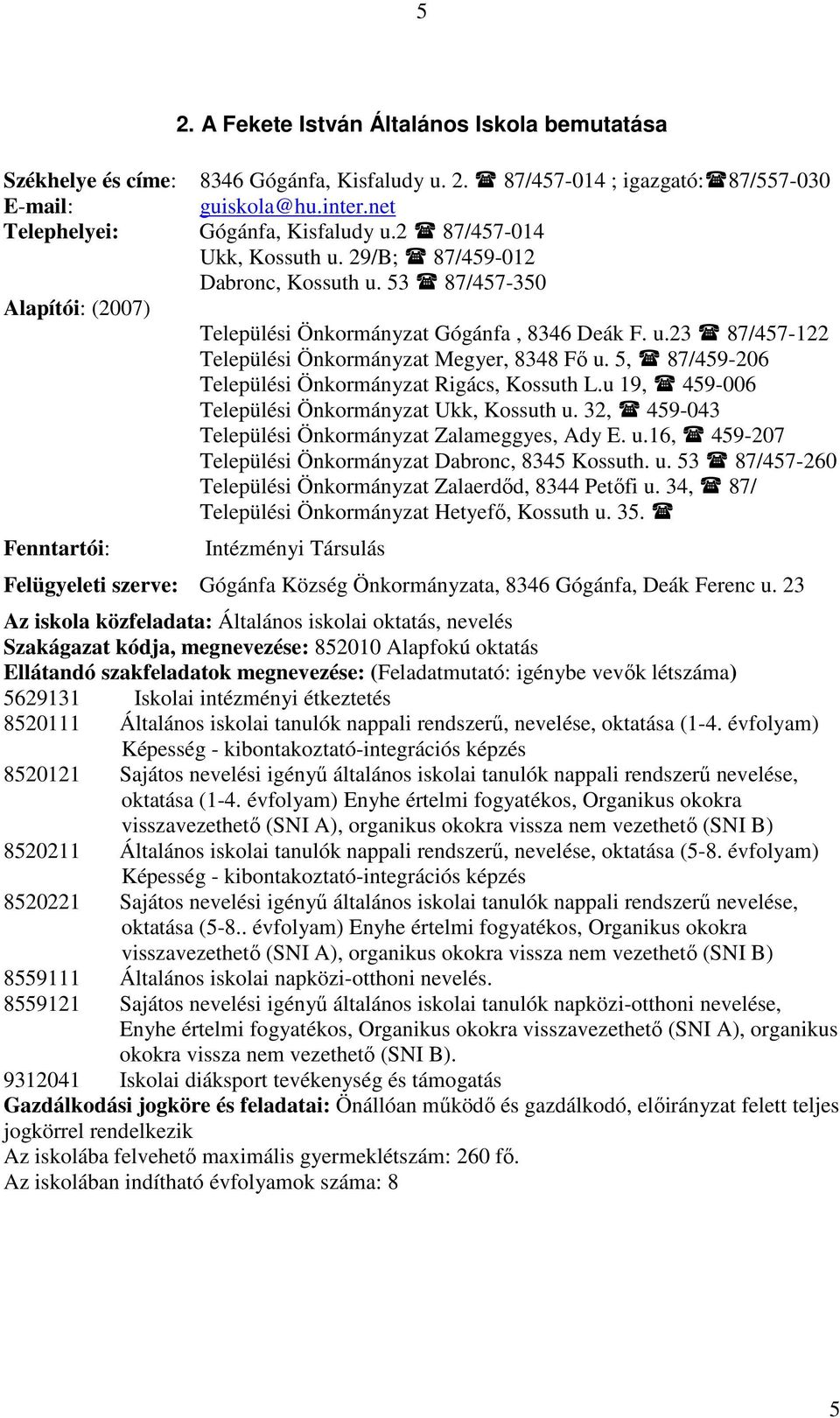 5

2. A Fekete István Általános Iskola bemutatása

Székhelye és címe: 8346 Gógánfa, Kisfaludy u. 2. ☎ 87/457-014 ; igazgató:☎87/557-030
E-mail: guiskola@hu.inter.net
Telephelyei: Gógánfa, Kisfaludy u.2 ☎ 87/457-014
Ukk, Kossuth u. 29/B; ☎ 87/459-012
Dabronc, Kossuth u. 53 ☎ 87/457-350
Alapítói: (2007)
Települési Önkormányzat Gógánfa , 8346 Deák F. u.23 ☎ 87/457-122
Települési Önkormányzat Megyer, 8348 Fő u. 5, ☎ 87/459-206
Települési Önkormányzat Rigács, Kossuth L.u 19, ☎ 459-006
Települési Önkormányzat Ukk, Kossuth u. 32, ☎ 459-043
Települési Önkormányzat Zalameggyes, Ady E. u.16, ☎ 459-207
Települési Önkormányzat Dabronc, 8345 Kossuth. u. 53 ☎ 87/457-260
Települési Önkormányzat Zalaerdőd, 8344 Petőfi u. 34, ☎ 87/
Települési Önkormányzat Hetyefő, Kossuth u. 35. ☎
Fenntartói: Intézményi Társulás
Felügyeleti szerve: Gógánfa Község Önkormányzata, 8346 Gógánfa, Deák Ferenc u. 23
Az iskola közfeladata: Általános iskolai oktatás, nevelés
Szakágazat kódja, megnevezése: 852010 Alapfokú oktatás
Ellátandó szakfeladatok megnevezése: (Feladatmutató: igénybe vevők létszáma)
5629131 Iskolai intézményi étkeztetés
8520111 Általános iskolai tanulók nappali rendszerű, nevelése, oktatása (1-4. évfolyam) Képesség - kibontakoztató-integrációs képzés
8520121 Sajátos nevelési igényű általános iskolai tanulók nappali rendszerű nevelése, oktatása (1-4. évfolyam) Enyhe értelmi fogyatékos, Organikus okokra visszavezethető (SNI A), organikus okokra vissza nem vezethető (SNI B)
8520211 Általános iskolai tanulók nappali rendszerű, nevelése, oktatása (5-8. évfolyam) Képesség - kibontakoztató-integrációs képzés
8520221 Sajátos nevelési igényű általános iskolai tanulók nappali rendszerű nevelése, oktatása (5-8.. évfolyam) Enyhe értelmi fogyatékos, Organikus okokra visszavezethető (SNI A), organikus okokra vissza nem vezethető (SNI B)
8559111 Általános iskolai napközi-otthoni nevelés.
8559121 Sajátos nevelési igényű általános iskolai tanulók napközi-otthoni nevelése, Enyhe értelmi fogyatékos, Organikus okokra visszavezethető (SNI A), organikus okokra vissza nem vezethető (SNI B).
9312041 Iskolai diáksport tevékenység és támogatás
Gazdálkodási jogköre és feladatai: Önállóan működő és gazdálkodó, előirányzat felett teljes jogkörrel rendelkezik
Az iskolába felvehető maximális gyermeklétszám: 260 fő.
Az iskolában indítható évfolyamok száma: 8

5